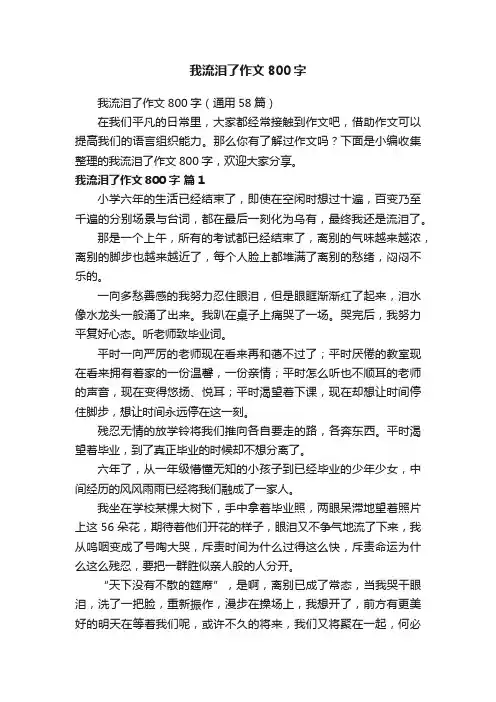 我流泪了作文 800 字

我流泪了作文 800 字（通用 58 篇）

在我们平凡的日常里，大家都经常接触到作文吧，借助作文可以提高我们的语言组织能力。那么你有了解过作文吗？下面是小编收集整理的我流泪了作文 800 字，欢迎大家分享。

我流泪了作文 800 字 篇 1

小学六年的生活已经结束了，即使在空闲时想过十遍，百变乃至千遍的分别场景与台词，都在最后一刻化为乌有，最终我还是流泪了。

那是一个上午，所有的考试都已经结束了，离别的气味越来越浓，离别的脚步也越来越近了，每个人脸上都堆满了离别的愁绪，闷闷不乐的。

一向多愁善感的我努力忍住眼泪，但是眼眶渐渐红了起来，泪水像水龙头一般涌了出来。我趴在桌子上痛哭了一场。哭完后，我努力平复好心态。听老师致毕业词。

平时一向严厉的老师现在看来再和蔼不过了；平时厌倦的教室现在看来拥有着家的一份温馨，一份亲情；平时怎么听也不顺耳的老师的声音，现在变得悠扬、悦耳；平时渴望着下课，现在却想让时间停住脚步，想让时间永远停在这一刻。

残忍无情的放学铃将我们推向各自要走的路，各奔东西。平时渴望着毕业，到了真正毕业的时候却不想分离了。

六年了，从一年级懵懂无知的小孩子到已经毕业的少年少女，中间经历的风风雨雨已经将我们融成了一家人。

我坐在学校某棵大树下，手中拿着毕业照，两眼呆滞地望着照片上这 56 朵花，期待着他们开花的样子，眼泪又不争气地流了下来，我从呜咽变成了号啕大哭，斥责时间为什么过得这么快，斥责命运为什么这么残忍，要把一群胜似亲人般的人分开。

“天下没有不散的筵席”，是啊，离别已成了常态，当我哭干眼泪，洗了一把脸，重新振作，漫步在操场上，我想开了，前方有更美好的明天在等着我们呢，或许不久的将来，我们又将聚在一起，何必